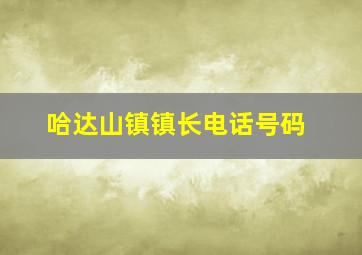 哈达山镇镇长电话号码